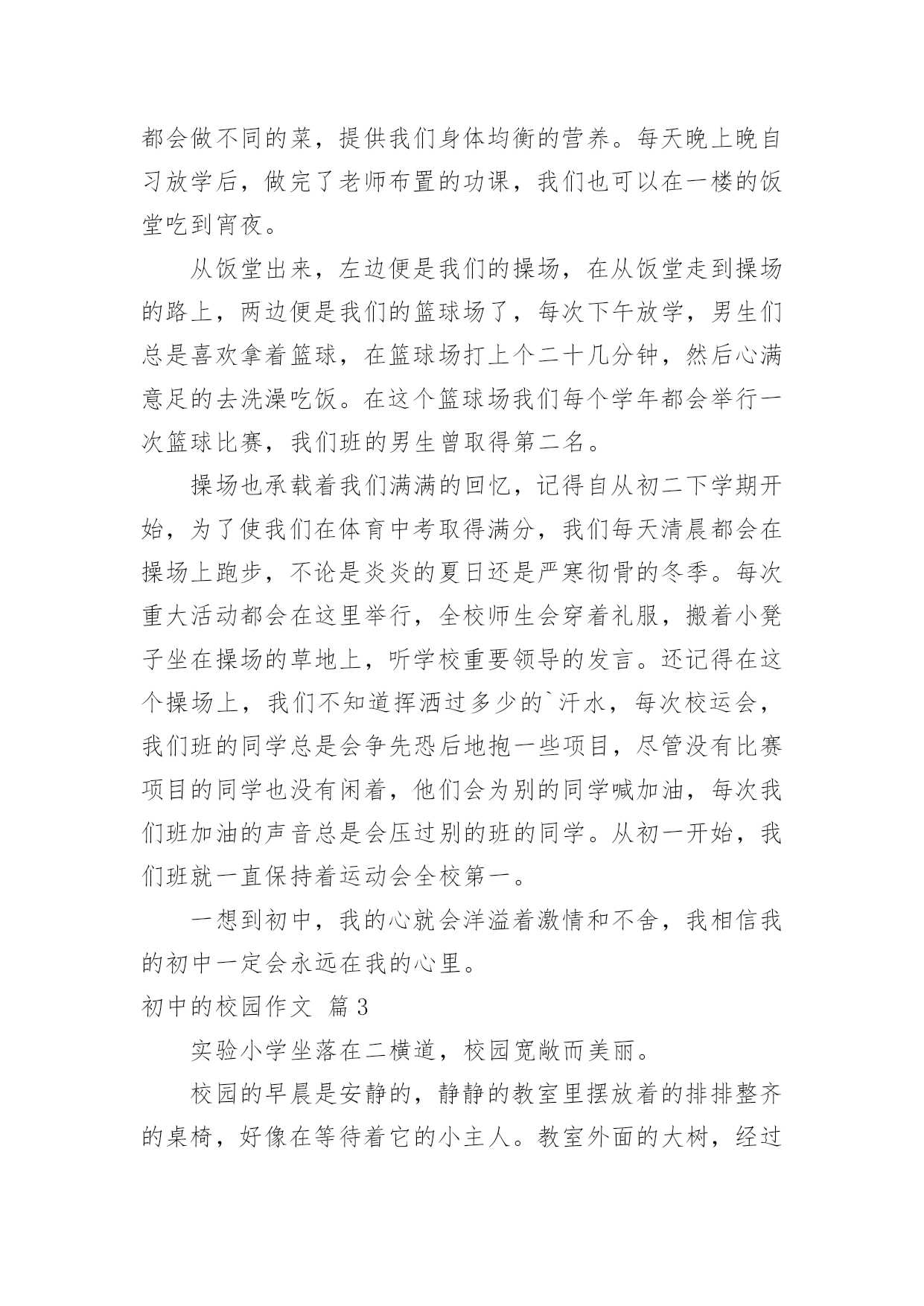 都会做不同的菜，提供我们身体均衡的营养。每天晚上晚自习放学后，做完了老师布置的功课，我们也可以在一楼的饭堂吃到宵夜。

从饭堂出来，左边便是我们的操场，在从饭堂走到操场的路上，两边便是我们的篮球场了，每次下午放学，男生们总是喜欢拿着篮球，在篮球场打上个二十几分钟，然后心满意足的去洗澡吃饭。在这个篮球场我们每个学年都会举行一次篮球比赛，我们班的男生曾取得第二名。

操场也承载着我们满满的回忆，记得自从初二下学期开始，为了使我们在体育中考取得满分，我们每天清晨都会在操场上跑步，不论是炎炎的夏日还是严寒彻骨的冬季。每次重大活动都会在这里举行，全校师生会穿着礼服，搬着小凳子坐在操场的草地上，听学校重要领导的发言。还记得在这个操场上，我们不知道挥洒过多少的`汗水，每次校运会，我们班的同学总是会争先恐后地抱一些项目，尽管没有比赛项目的同学也没有闲着，他们会为别的同学喊加油，每次我们班加油的声音总是会压过别的班的同学。从初一开始，我们班就一直保持着运动会全校第一。

一想到初中，我的心就会洋溢着激情和不舍，我相信我的初中一定会永远在我的心里。

初中的校园作文 篇3

实验小学坐落在二横道，校园宽敞而美丽。

校园的早晨是安静的，静静的教室里摆放着的排排整齐的桌椅，好像在等待着它的小主人。教室外面的大树，经过